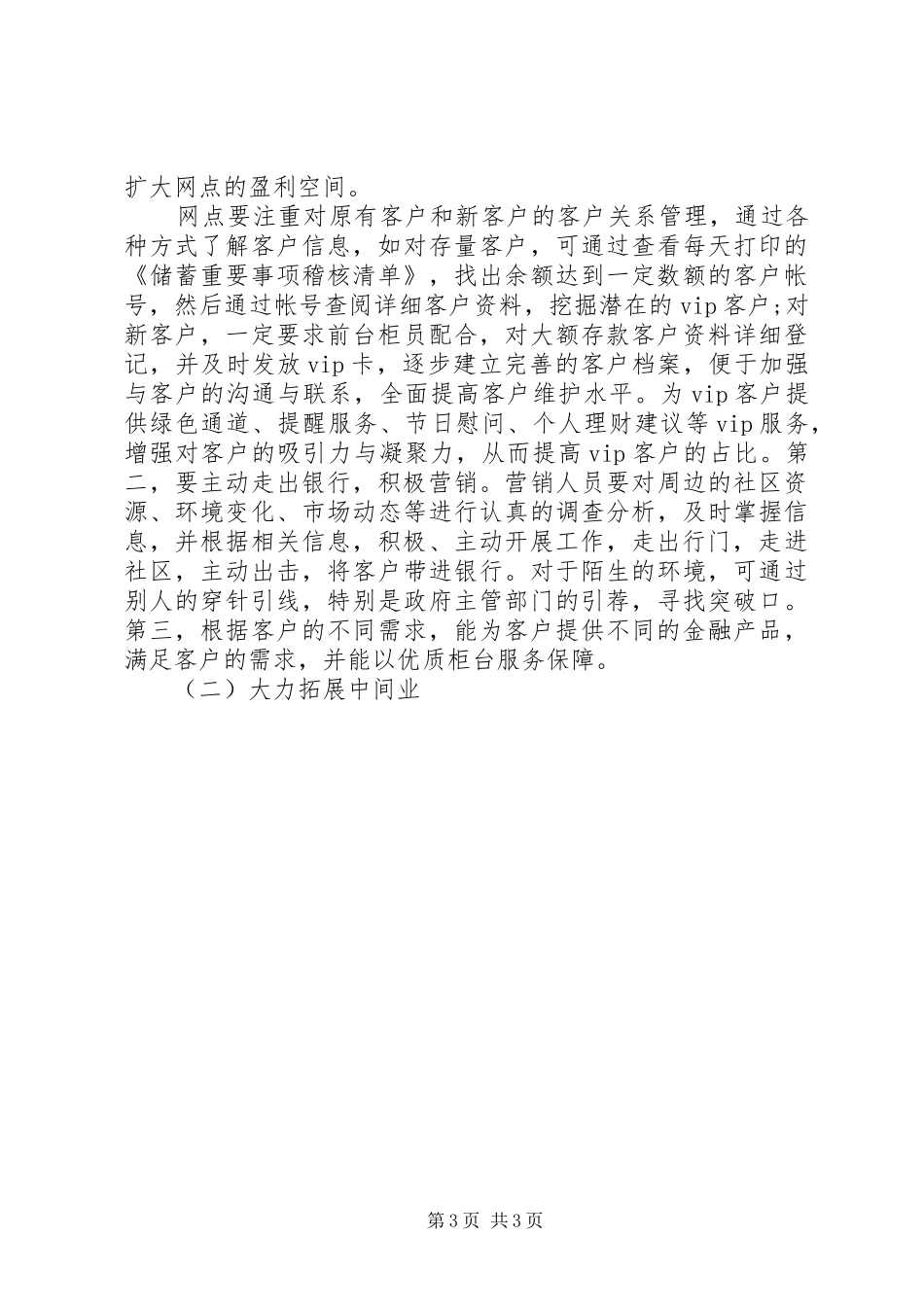 扩大网点的盈利空间。

网点要注重对原有客户和新客户的客户关系管理，通过各种方式了解客户信息，如对存量客户，可通过查看每天打印的《储蓄重要事项稽核清单》，找出余额达到一定数额的客户帐号，然后通过帐号查阅详细客户资料，挖掘潜在的vip客户;对新客户，一定要求前台柜员配合，对大额存款客户资料详细登记，并及时发放vip卡，逐步建立完善的客户档案，便于加强与客户的沟通与联系，全面提高客户维护水平。为vip客户提供绿色通道、提醒服务、节日慰问、个人理财建议等vip服务，增强对客户的吸引力与凝聚力，从而提高vip客户的占比。第二，要主动走出银行，积极营销。营销人员要对周边的社区资源、环境变化、市场动态等进行认真的调查分析，及时掌握信息，并根据相关信息，积极、主动开展工作，走出行门，走进社区，主动出击，将客户带进银行。对于陌生的环境，可通过别人的穿针引线，特别是政府主管部门的引荐，寻找突破口。第三，根据客户的不同需求，能为客户提供不同的金融产品，满足客户的需求，并能以优质柜台服务保障。

（二）大力拓展中间业

第3页 共3页